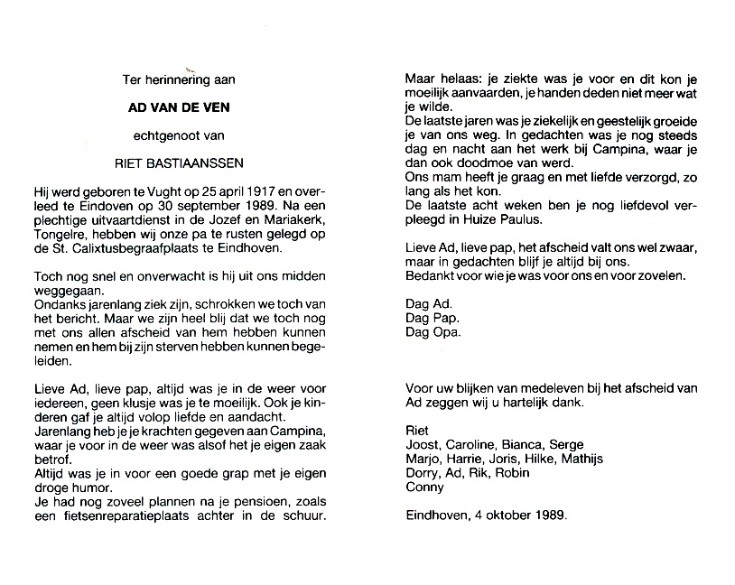 Ter herinnering aan

AD VAN DE VEN

echtgenoot van

RIET BASTIAANSSEN

Hij werd geboren te Vught op 25 april 1917 en overleed te Eindoven op 30 september 1989. Na een plechtige uitvaartdienst in de Jozef en Mariakerk, Tongelre, hebben wij onze pa te rusten gelegd op de St. Calixtusbegraafplaats te Eindhoven.

Toch nog snel en onverwacht is hij uit ons midden weggegaan.
Ondanks jarenlang ziek zijn, schrokken we toch van het bericht. Maar we zijn heel blij dat we toch nog met ons allen afscheid van hem hebben kunnen nemen en hem bij zijn sterven hebben kunnen begeleiden.

Lieve Ad, lieve pap, altijd was je in de weer voor iedereen, geen klusje was je te moeilijk. Ook je kinderen gaf je altijd volop liefde en aandacht.
Jarenlang heb je je krachten gegeven aan Campina, waar je voor in de weer was alsof het je eigen zaak betrof.
Altijd was je in voor een goede grap met je eigen droge humor.
Je had nog zoveel plannen na je pensioen, zoals een fietsenreparatieplaats achter in de schuur.

Maar helaas: je ziekte was je voor en dit kon je moeilijk aanvaarden, je handen deden niet meer wat je wilde.
De laatste jaren was je ziekelijk en geestelijk groeide je van ons weg. In gedachten was je nog steeds dag en nacht aan het werk bij Campina, waar je dan ook doodmoe van werd.
Ons mam heeft je graag en met liefde verzorgd, zo lang als het kon.
De laatste acht weken ben je nog liefdevol verpleegd in Huize Paulus.

Lieve Ad, lieve pap, het afscheid valt ons wel zwaar, maar in gedachten blijf je altijd bij ons.
Bedankt voor wie je was voor ons en voor zovelen.

Dag Ad.
Dag Pap.
Dag Opa.

Voor uw blijken van medeleven bij het afscheid van Ad zeggen wij u hartelijk dank.

Riet
Joost, Caroline, Bianca, Serge
Marjo, Harrie, Joris, Hilke, Mathijs
Dorry, Ad, Rik, Robin
Conny

Eindhoven, 4 oktober 1989.